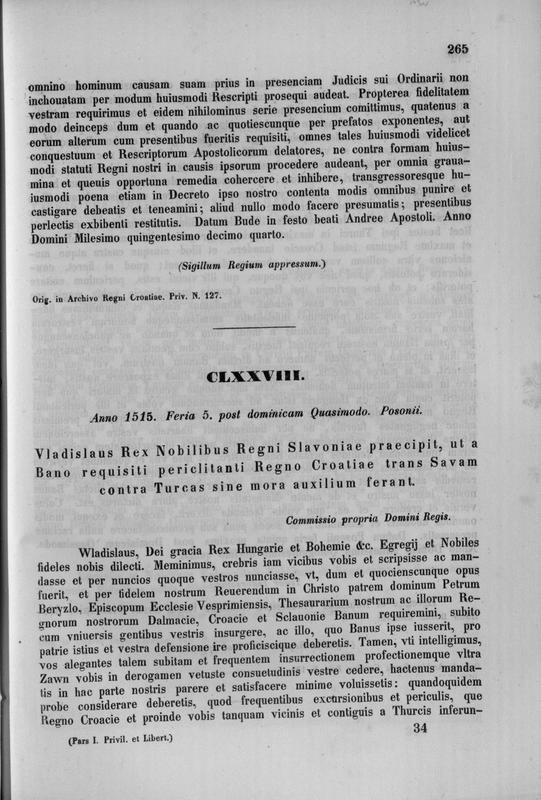 265

omnino hominum causam suam prius in presenciam Judicis sui Ordinarii non inchouatam per modum huiusmodi Rescripti prosequi audeat. Propterea fidelitatem vestram requirimus et eidem nihilominus serie presencium comittimus, quatenus a modo deinceps dum et quando ac quotiescunque per prefatos exponentes, aut eorum alterum cum presentibus fueritis requisiti, omnes tales huiusmodi videlicet conquestuum et Rescriptorum Apostolicorum delatores, ne contra formam huiusmodi statuti Regni nostri in causis ipsorum procedere audeant, per omnia grauamina et queuis opportuna remedia cohercere et inhibere, transgressoresque huiusmodi poena etiam in Decreto ipso nostro contenta modis omnibus punire et castigare debeatis et teneamini; aliud nullo modo facere presumatis; presentibus perlectis exhibenti restitutis. Datum Bude in festo beati Andree Apostoli. Anno Domini Milesimo quingentesimo decimo quarto.

(Sigillum Regium appressum.)

Orig. in Archivo Regni Croatiae. Priv. N. 127.

CLXXVIII.

Anno 1515. Feria 5. post dominicam Quasimodo. Posonii.

Vladislaus Rex Nobilibus Regni Slavoniae praecipit, ut a Bano requisiti periclitanti Regno Croatiae trans Savam contra Turcas sine mora auxilium ferant.

Commissio propria Domini Regis.

Wladislaus, Dei gracia Rex Hungarie et Bohemie &c. Egregij et Nobiles fideles nobis dilecti. Meminimus, crebris iam vicibus vobis et scripsisse ac mandasse et per nuncios quoque vestros nunciasse, vt, dum et quocienscunque opus fuerit, et per fidelem nostrum Reuerendum in Christo patrem dominum Petrum Beryzlo, Episcopum Ecclesie Vesprimiensis, Thesaurarium nostrum ac illorum Regnorum nostrorum Dalmacie, Croacie et Sclauonie Banum requiremini, subito cum vniuersis gentibus vestris insurgere, ac illo, quo Banus ipse iusserit, pro patrie istius et vestra defensione ire proficiscique deberetis. Tamen, vti intelligimus, vos alegantes talem subitam et frequentem insurrectionem profectionemque vltra Zawn vobis in derogamen vetuste consuetudinis vestre cedere, hactenus mandatis in hac parte nostris parere et satisfacere minime voluissetis: quandoquidem probe considerare deberetis, quod frequentibus excursionibus et periculis, que Regno Croacie et proinde vobis tanquam vicinis et contiguis a Thurcis inferun-

(Pars I. Privil. et Libert.)

34